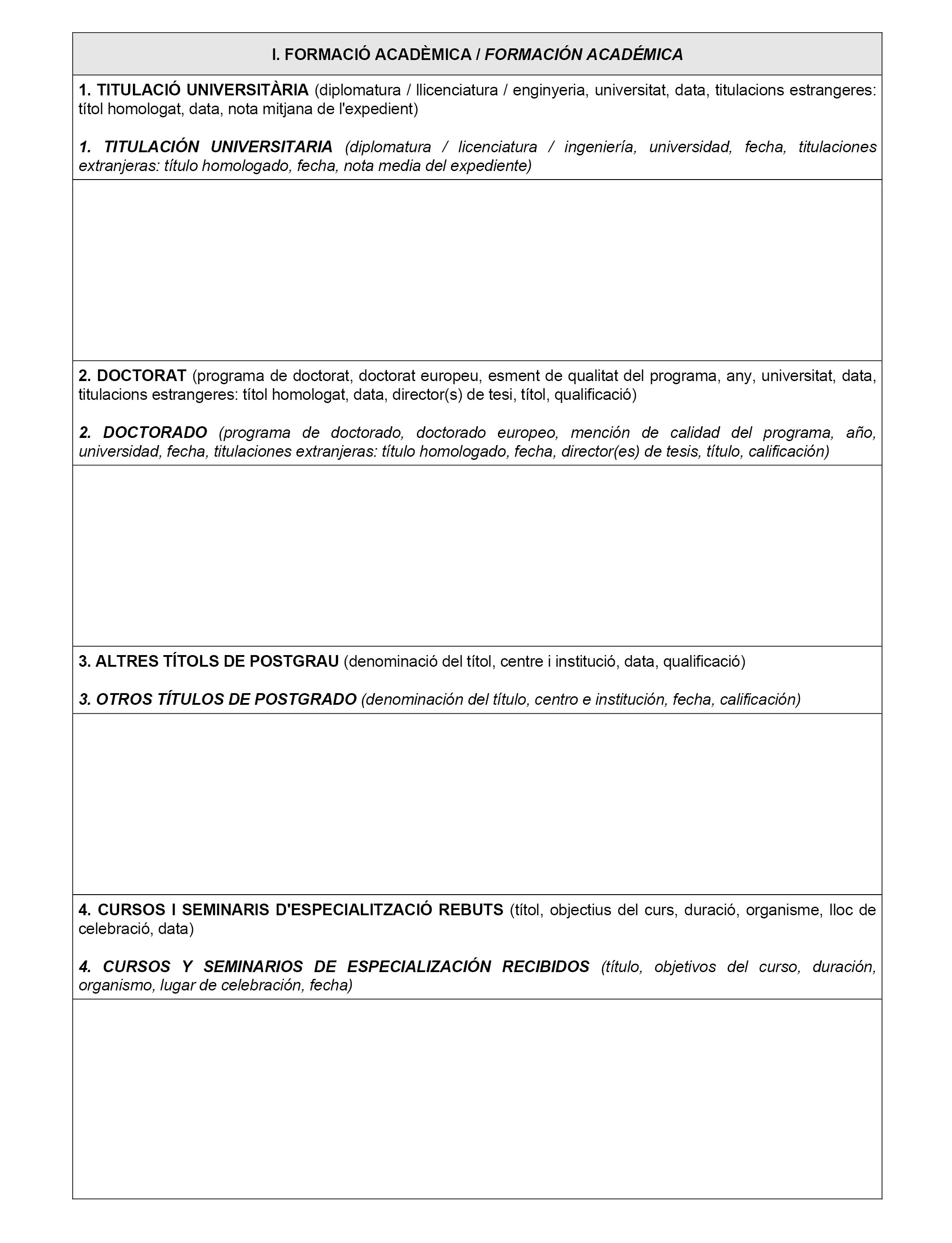 I. FORMACIÓ ACADÈMICA / FORMACIÓN ACADÉMICA

1. TITULACIÓ UNIVERSITÀRIA (diplomatura / llicenciatura / enginyeria, universitat, data, titulacions estrangeres: títol homologat, data, nota mitjana de l'expedient)

1. TITULACIÓN UNIVERSITARIA (diplomatura / licenciatura / ingeniería, universidad, fecha, titulaciones extranjeras: título homologado, fecha, nota media del expediente)

2. DOCTORAT (programa de doctorat, doctorat europeu, esment de qualitat del programa, any, universitat, data, titulacions estrangeres: títol homologat, data, director(s) de tesi, títol, qualificació)

2. DOCTORADO (programa de doctorado, doctorado europeo, mención de calidad del programa, año, universidad, fecha, titulaciones extranjeras: título homologado, fecha, director(es) de tesis, título, calificación)

3. ALTRES TÍTOLS DE POSTGRAU (denominació del títol, centre i institució, data, qualificació)

3. OTROS TÍTULOS DE POSTGRADO (denominación del título, centro e institución, fecha, calificación)

4. CURSOS I SEMINARIS D'ESPECIALITZACIÓ REBUTS (títol, objectius del curs, duració, organisme, lloc de celebració, data)

4. CURSOS Y SEMINARIOS DE ESPECIALIZACIÓN RECIBIDOS (título, objetivos del curso, duración, organismo, lugar de celebración, fecha)